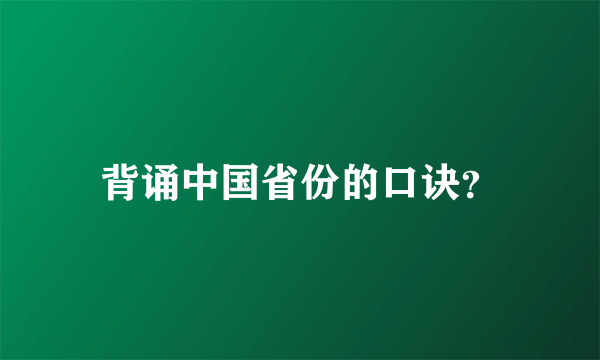 背诵中国省份的口诀?